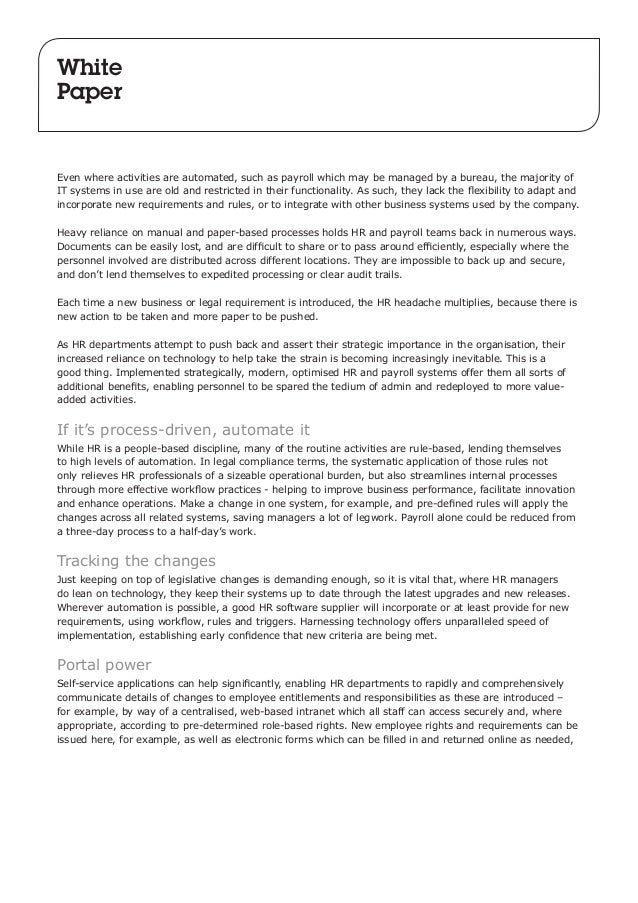 White Paper

Even where activities are automated, such as payroll which may be managed by a bureau, the majority of IT systems in use are old and restricted in their functionality. As such, they lack the flexibility to adapt and incorporate new requirements and rules, or to integrate with other business systems used by the company.

Heavy reliance on manual and paper-based processes holds HR and payroll teams back in numerous ways. Documents can be easily lost, and are difficult to share or to pass around efficiently, especially where the personnel involved are distributed across different locations. They are impossible to back up and secure, and don't lend themselves to expedited processing or clear audit trails.

Each time a new business or legal requirement is introduced, the HR headache multiplies, because there is new action to be taken and more paper to be pushed.

As HR departments attempt to push back and assert their strategic importance in the organisation, their increased reliance on technology to help take the strain is becoming increasingly inevitable. This is a good thing. Implemented strategically, modern, optimised HR and payroll systems offer them all sorts of additional benefits, enabling personnel to be spared the tedium of admin and redeployed to more value-added activities.

If it's process-driven, automate it
While HR is a people-based discipline, many of the routine activities are rule-based, lending themselves to high levels of automation. In legal compliance terms, the systematic application of those rules not only relieves HR professionals of a sizeable operational burden, but also streamlines internal processes through more effective workflow practices - helping to improve business performance, facilitate innovation and enhance operations. Make a change in one system, for example, and pre-defined rules will apply the changes across all related systems, saving managers a lot of legwork. Payroll alone could be reduced from a three-day process to a half-day's work.

Tracking the changes
Just keeping on top of legislative changes is demanding enough, so it is vital that, where HR managers do lean on technology, they keep their systems up to date through the latest upgrades and new releases. Wherever automation is possible, a good HR software supplier will incorporate or at least provide for new requirements, using workflow, rules and triggers. Harnessing technology offers unparalleled speed of implementation, establishing early confidence that new criteria are being met.

Portal power
Self-service applications can help significantly, enabling HR departments to rapidly and comprehensively communicate details of changes to employee entitlements and responsibilities as these are introduced – for example, by way of a centralised, web-based intranet which all staff can access securely and, where appropriate, according to pre-determined role-based rights. New employee rights and requirements can be issued here, for example, as well as electronic forms which can be filled in and returned online as needed,